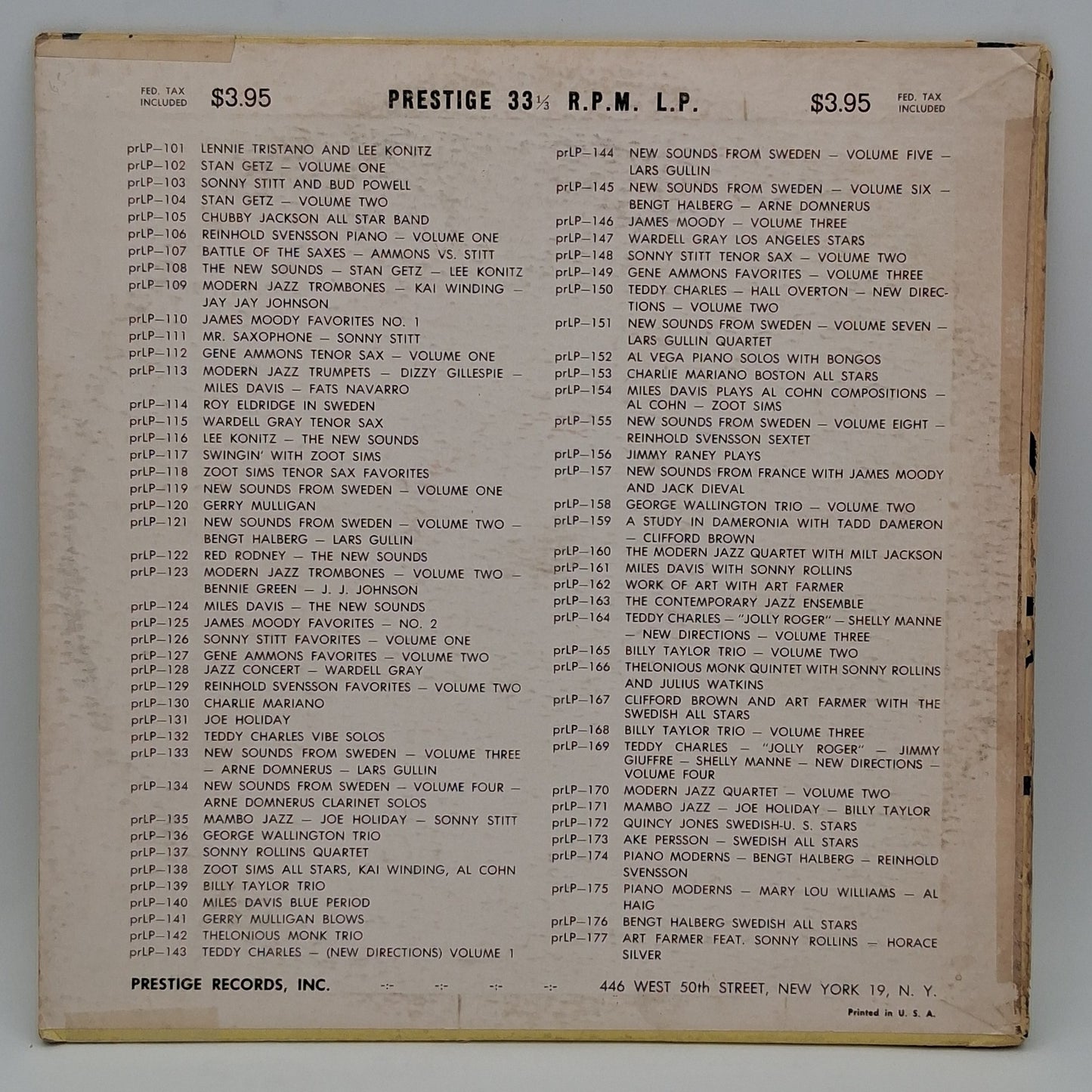 FED. TAX INCLUDED $3.95 PRESTIGE 33⅓ R.P.M. L.P. $3.95 FED. TAX INCLUDED

prLP—101 LENNIE TRISTANO AND LEE KONITZ
prLP—102 STAN GETZ — VOLUME ONE
prLP—103 SONNY STITT AND BUD POWELL
prLP—104 STAN GETZ — VOLUME TWO
prLP—105 CHUBBY JACKSON ALL STAR BAND
prLP—106 REINHOLD SVENSSON PIANO — VOLUME ONE
prLP—107 BATTLE OF THE SAXES — AMMONS VS. STITT
prLP—108 THE NEW SOUNDS — STAN GETZ — LEE KONITZ
prLP—109 MODERN JAZZ TROMBONES — KAI WINDING — JAY JAY JOHNSON
prLP—110 JAMES MOODY FAVORITES NO. 1
prLP—111 MR. SAXOPHONE — SONNY STITT
prLP—112 GENE AMMONS TENOR SAX — VOLUME ONE
prLP—113 MODERN JAZZ TRUMPETS — DIZZY GILLESPIE — MILES DAVIS — FATS NAVARRO
prLP—114 ROY ELDRIDGE IN SWEDEN
prLP—115 WARDELL GRAY TENOR SAX
prLP—116 LEE KONITZ — THE NEW SOUNDS
prLP—117 SWINGIN' WITH ZOOT SIMS
prLP—118 ZOOT SIMS TENOR SAX FAVORITES
prLP—119 NEW SOUNDS FROM SWEDEN — VOLUME ONE
prLP—120 GERRY MULLIGAN
prLP—121 NEW SOUNDS FROM SWEDEN — VOLUME TWO — BENGT HALBERG — LARS GULLIN
prLP—122 RED RODNEY — THE NEW SOUNDS
prLP—123 MODERN JAZZ TROMBONES — VOLUME TWO — BENNIE GREEN — J. J. JOHNSON
prLP—124 MILES DAVIS — THE NEW SOUNDS
prLP—125 JAMES MOODY FAVORITES — NO. 2
prLP—126 SONNY STITT FAVORITES — VOLUME ONE
prLP—127 GENE AMMONS FAVORITES — VOLUME TWO
prLP—128 JAZZ CONCERT — WARDELL GRAY
prLP—129 REINHOLD SVENSSON FAVORITES — VOLUME TWO
prLP—130 CHARLIE MARIANO
prLP—131 JOE HOLIDAY
prLP—132 TEDDY CHARLES VIBE SOLOS
prLP—133 NEW SOUNDS FROM SWEDEN — VOLUME THREE — ARNE DOMNERUS — LARS GULLIN
prLP—134 NEW SOUNDS FROM SWEDEN — VOLUME FOUR — ARNE DOMNERUS CLARINET SOLOS
prLP—135 MAMBO JAZZ — JOE HOLIDAY — SONNY STITT
prLP—136 GEORGE WALLINGTON TRIO
prLP—137 SONNY ROLLINS QUARTET
prLP—138 ZOOT SIMS ALL STARS, KAI WINDING, AL COHN
prLP—139 BILLY TAYLOR TRIO
prLP—140 MILES DAVIS BLUE PERIOD
prLP—141 GERRY MULLIGAN BLOWS
prLP—142 THELONIOUS MONK TRIO
prLP—143 TEDDY CHARLES — (NEW DIRECTIONS) VOLUME 1

prLP—144 NEW SOUNDS FROM SWEDEN — VOLUME FIVE — LARS GULLIN
prLP—145 NEW SOUNDS FROM SWEDEN — VOLUME SIX — BENGT HALBERG — ARNE DOMNERUS
prLP—146 JAMES MOODY — VOLUME THREE
prLP—147 WARDELL GRAY LOS ANGELES STARS
prLP—148 SONNY STITT TENOR SAX — VOLUME TWO
prLP—149 GENE AMMONS FAVORITES — VOLUME THREE
prLP—150 TEDDY CHARLES — HALL OVERTON — NEW DIRECTIONS — VOLUME TWO
prLP—151 NEW SOUNDS FROM SWEDEN — VOLUME SEVEN — LARS GULLIN QUARTET
prLP—152 AL VEGA PIANO SOLOS WITH BONGOS
prLP—153 CHARLIE MARIANO BOSTON ALL STARS
prLP—154 MILES DAVIS PLAYS AL COHN COMPOSITIONS — AL COHN — ZOOT SIMS
prLP—155 NEW SOUNDS FROM SWEDEN — VOLUME EIGHT — REINHOLD SVENSSON SEXTET
prLP—156 JIMMY RANEY PLAYS
prLP—157 NEW SOUNDS FROM FRANCE WITH JAMES MOODY AND JACK DIEVAL
prLP—158 GEORGE WALLINGTON TRIO — VOLUME TWO
prLP—159 A STUDY IN DAMERONIA WITH TADD DAMERON — CLIFFORD BROWN
prLP—160 THE MODERN JAZZ QUARTET WITH MILT JACKSON
prLP—161 MILES DAVIS WITH SONNY ROLLINS
prLP—162 WORK OF ART WITH ART FARMER
prLP—163 THE CONTEMPORARY JAZZ ENSEMBLE
prLP—164 TEDDY CHARLES — "JOLLY ROGER" — SHELLY MANNE — NEW DIRECTIONS — VOLUME THREE
prLP—165 BILLY TAYLOR TRIO — VOLUME TWO
prLP—166 THELONIOUS MONK QUINTET WITH SONNY ROLLINS AND JULIUS WATKINS
prLP—167 CLIFFORD BROWN AND ART FARMER WITH THE SWEDISH ALL STARS
prLP—168 BILLY TAYLOR TRIO — VOLUME THREE
prLP—169 TEDDY CHARLES — "JOLLY ROGER" — JIMMY GIUFFRE — SHELLY MANNE — NEW DIRECTIONS — VOLUME FOUR
prLP—170 MODERN JAZZ QUARTET — VOLUME TWO
prLP—171 MAMBO JAZZ — JOE HOLIDAY — BILLY TAYLOR
prLP—172 QUINCY JONES SWEDISH-U. S. STARS
prLP—173 AKE PERSSON — SWEDISH ALL STARS
prLP—174 PIANO MODERNS — BENGT HALBERG — REINHOLD SVENSSON
prLP—175 PIANO MODERNS — MARY LOU WILLIAMS — AL HAIG
prLP—176 BENGT HALBERG SWEDISH ALL STARS
prLP—177 ART FARMER FEAT. SONNY ROLLINS — HORACE SILVER

PRESTIGE RECORDS, INC. -:- -:- -:- -:- 446 WEST 50th STREET, NEW YORK 19, N. Y.

Printed in U. S. A.